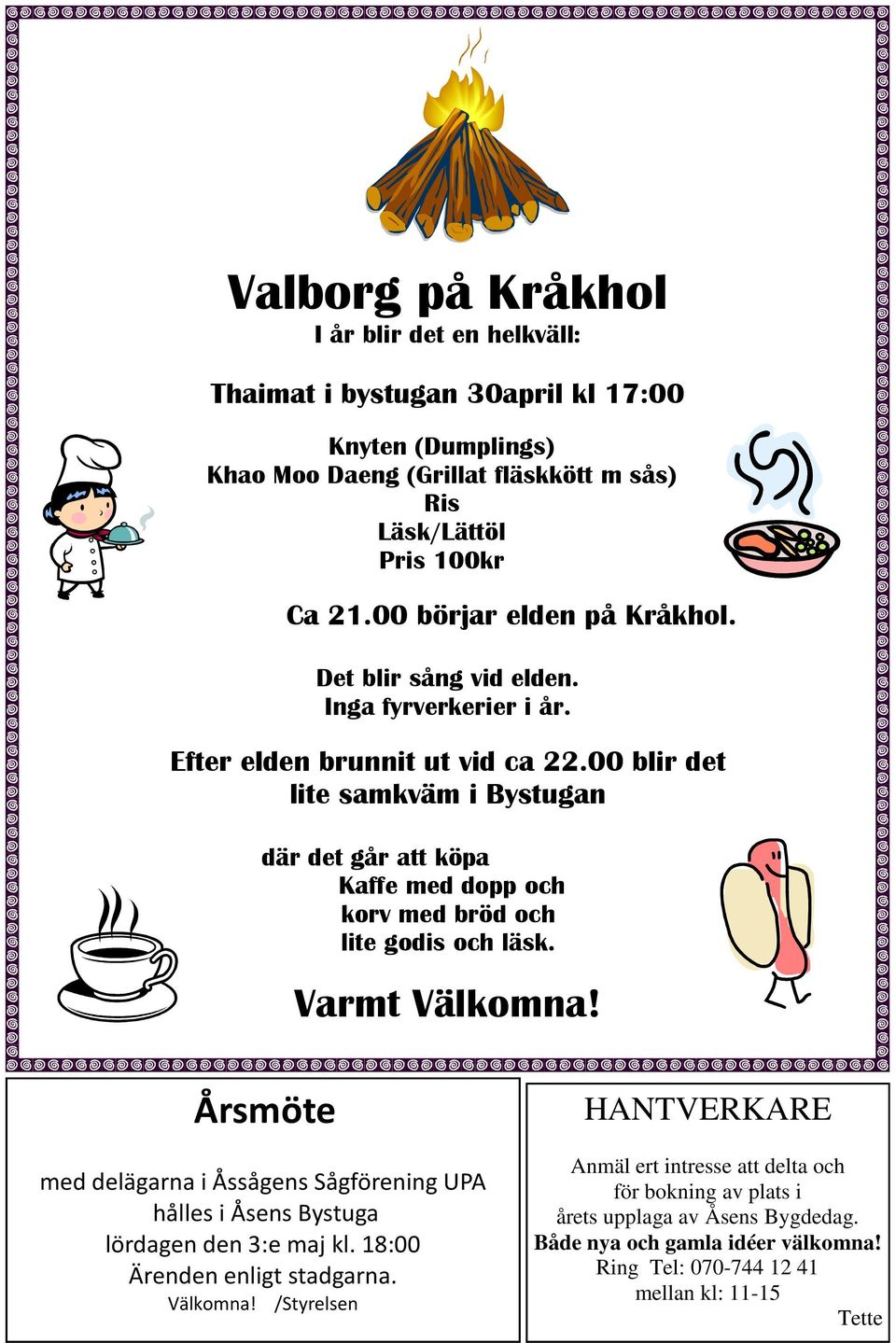 Valborg på Kråkhol
I år blir det en helkväll:

Thaimat i bystugan 30april kl 17:00

Knyten (Dumplings)
Khao Moo Daeng (Grillat fläskkött m sås)
Ris
Läsk/Lättöl
Pris 100kr

Ca 21.00 börjar elden på Kråkhol.

Det blir sång vid elden.
Inga fyrverkerier i år.

Efter elden brunnit ut vid ca 22.00 blir det lite samkväm i Bystugan

där det går att köpa
Kaffe med dopp och
korv med bröd och
lite godis och läsk.

Varmt Välkomna!

Årsmöte

med delägarna i Åssågens Sågförening UPA
hålles i Åsens Bystuga
lördagen den 3:e maj kl. 18:00
Ärenden enligt stadgarna.
Välkomna! /Styrelsen

HANTVERKARE

Anmäl ert intresse att delta och för bokning av plats i årets upplaga av Åsens Bygdedag.
Både nya och gamla idéer välkomna!
Ring Tel: 070-744 12 41
mellan kl: 11-15
Tette